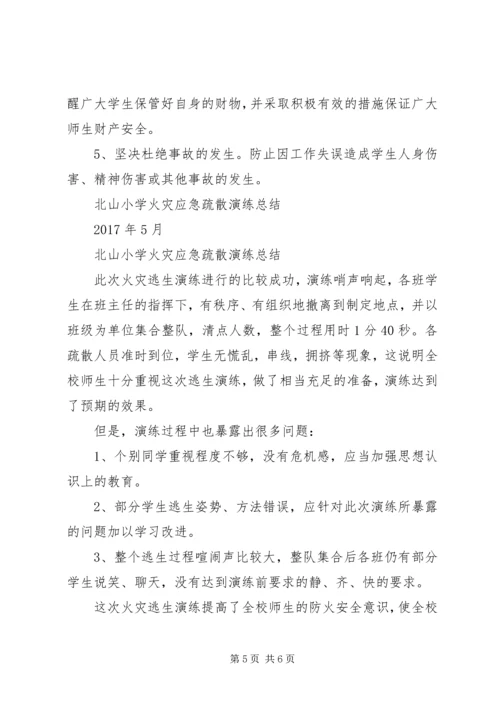 醒广大学生保管好自身的财物，并采取积极有效的措施保证广大师生财产安全。

5、坚决杜绝事故的发生。防止因工作失误造成学生人身伤害、精神伤害或其他事故的发生。

北山小学火灾应急疏散演练总结

2017 年 5 月

北山小学火灾应急疏散演练总结

此次火灾逃生演练进行的比较成功，演练哨声响起，各班学生在班主任的指挥下，有秩序、有组织地撤离到制定地点，并以班级为单位集合整队，清点人数，整个过程用时 1 分 40 秒。各疏散人员准时到位，学生无慌乱，串线，拥挤等现象，这说明全校师生十分重视这次逃生演练，做了相当充足的准备，演练达到了预期的效果。

但是，演练过程中也暴露出很多问题：

1、个别同学重视程度不够，没有危机感，应当加强思想认识上的教育。

2、部分学生逃生姿势、方法错误，应针对此次演练所暴露的问题加以学习改进。

3、整个逃生过程喧闹声比较大，整队集合后各班仍有部分学生说笑、聊天，没有达到演练前要求的静、齐、快的要求。

这次火灾逃生演练提高了全校师生的防火安全意识，使全校

第 5 页 共 6 页